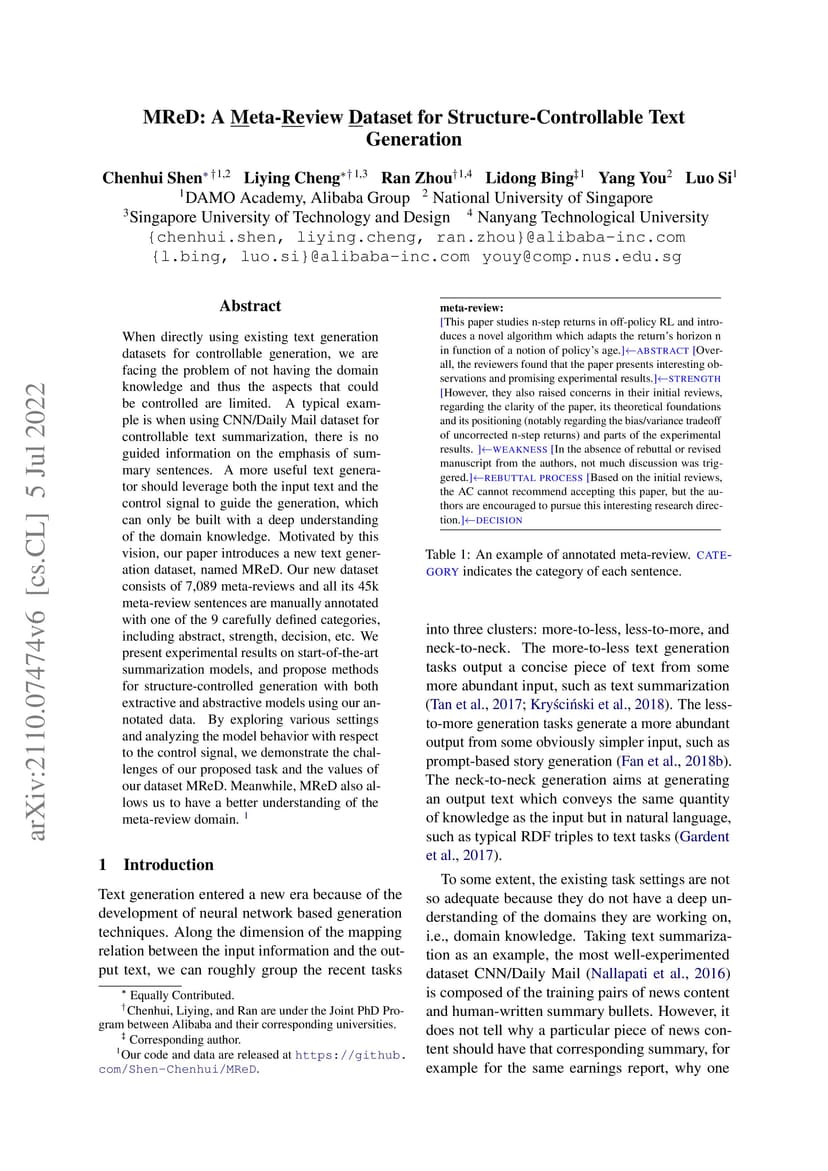 arXiv:2110.07474v6 [cs.CL] 5 Jul 2022

MReD: A Meta-Review Dataset for Structure-Controllable Text Generation

Chenhui Shen$^{*\dagger 1,2}$ Liying Cheng$^{*\dagger 1,3}$ Ran Zhou$^{\dagger 1,4}$ Lidong Bing$^{\ddagger 1}$ Yang You$^{2}$ Luo Si$^{1}$
$^{1}$DAMO Academy, Alibaba Group $^{2}$ National University of Singapore
$^{3}$Singapore University of Technology and Design $^{4}$ Nanyang Technological University
{chenhui.shen, liying.cheng, ran.zhou}@alibaba-inc.com
{l.bing, luo.si}@alibaba-inc.com youy@comp.nus.edu.sg

Abstract

When directly using existing text generation datasets for controllable generation, we are facing the problem of not having the domain knowledge and thus the aspects that could be controlled are limited. A typical example is when using CNN/Daily Mail dataset for controllable text summarization, there is no guided information on the emphasis of summary sentences. A more useful text generator should leverage both the input text and the control signal to guide the generation, which can only be built with a deep understanding of the domain knowledge. Motivated by this vision, our paper introduces a new text generation dataset, named MReD. Our new dataset consists of 7,089 meta-reviews and all its 45k meta-review sentences are manually annotated with one of the 9 carefully defined categories, including abstract, strength, decision, etc. We present experimental results on start-of-the-art summarization models, and propose methods for structure-controlled generation with both extractive and abstractive models using our annotated data. By exploring various settings and analyzing the model behavior with respect to the control signal, we demonstrate the challenges of our proposed task and the values of our dataset MReD. Meanwhile, MReD also allows us to have a better understanding of the meta-review domain. $^{1}$

1 Introduction

Text generation entered a new era because of the development of neural network based generation techniques. Along the dimension of the mapping relation between the input information and the output text, we can roughly group the recent tasks

$^{*}$ Equally Contributed.
$^{\dagger}$Chenhui, Liying, and Ran are under the Joint PhD Program between Alibaba and their corresponding universities.
$^{\ddagger}$ Corresponding author.
$^{1}$Our code and data are released at https://github.com/Shen-Chenhui/MReD.

meta-review:
[This paper studies n-step returns in off-policy RL and introduces a novel algorithm which adapts the return's horizon n in function of a notion of policy's age.]←ABSTRACT [Overall, the reviewers found that the paper presents interesting observations and promising experimental results.]←STRENGTH [However, they also raised concerns in their initial reviews, regarding the clarity of the paper, its theoretical foundations and its positioning (notably regarding the bias/variance tradeoff of uncorrected n-step returns) and parts of the experimental results. ]←WEAKNESS [In the absence of rebuttal or revised manuscript from the authors, not much discussion was triggered.]←REBUTTAL PROCESS [Based on the initial reviews, the AC cannot recommend accepting this paper, but the authors are encouraged to pursue this interesting research direction.]←DECISION

Table 1: An example of annotated meta-review. CATEGORY indicates the category of each sentence.

into three clusters: more-to-less, less-to-more, and neck-to-neck. The more-to-less text generation tasks output a concise piece of text from some more abundant input, such as text summarization (Tan et al., 2017; Kryściński et al., 2018). The less-to-more generation tasks generate a more abundant output from some obviously simpler input, such as prompt-based story generation (Fan et al., 2018b). The neck-to-neck generation aims at generating an output text which conveys the same quantity of knowledge as the input but in natural language, such as typical RDF triples to text tasks (Gardent et al., 2017).

To some extent, the existing task settings are not so adequate because they do not have a deep understanding of the domains they are working on, i.e., domain knowledge. Taking text summarization as an example, the most well-experimented dataset CNN/Daily Mail (Nallapati et al., 2016) is composed of the training pairs of news content and human-written summary bullets. However, it does not tell why a particular piece of news content should have that corresponding summary, for example for the same earnings report, why one